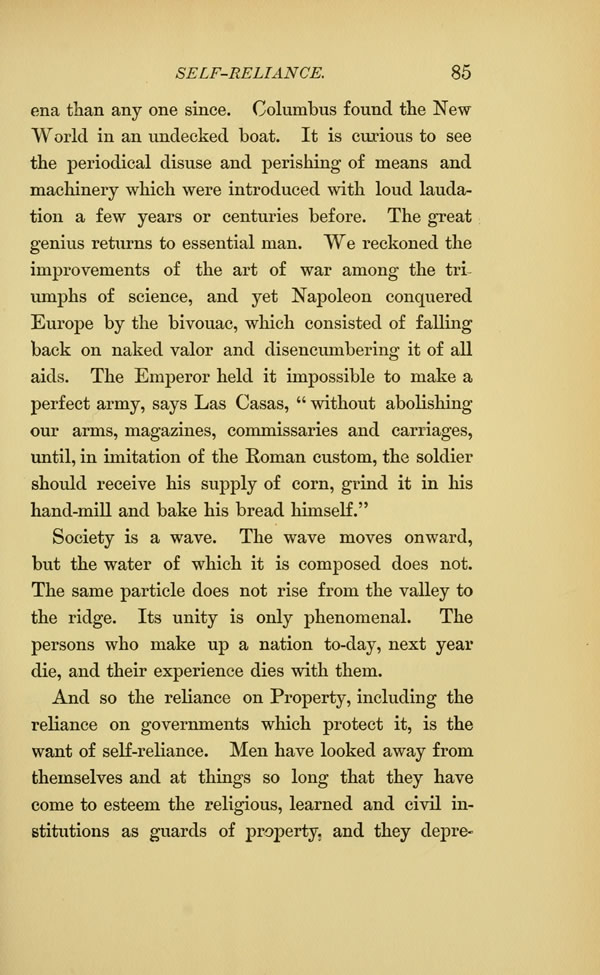 SELF-RELIANCE. 85

ena than any one since. Columbus found the New World in an undecked boat. It is curious to see the periodical disuse and perishing of means and machinery which were introduced with loud laudation a few years or centuries before. The great genius returns to essential man. We reckoned the improvements of the art of war among the triumphs of science, and yet Napoleon conquered Europe by the bivouac, which consisted of falling back on naked valor and disencumbering it of all aids. The Emperor held it impossible to make a perfect army, says Las Casas, "without abolishing our arms, magazines, commissaries and carriages, until, in imitation of the Roman custom, the soldier should receive his supply of corn, grind it in his hand-mill and bake his bread himself."

Society is a wave. The wave moves onward, but the water of which it is composed does not. The same particle does not rise from the valley to the ridge. Its unity is only phenomenal. The persons who make up a nation to-day, next year die, and their experience dies with them.

And so the reliance on Property, including the reliance on governments which protect it, is the want of self-reliance. Men have looked away from themselves and at things so long that they have come to esteem the religious, learned and civil institutions as guards of property, and they depre-